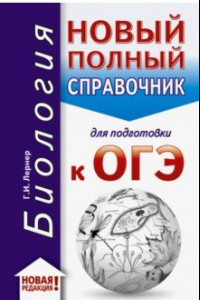 Г.И. Лернер
Биология

НОВЫЙ ПОЛНЫЙ СПРАВОЧНИК

для подготовки
к ОГЭ

НОВАЯ РЕДАКЦИЯ!